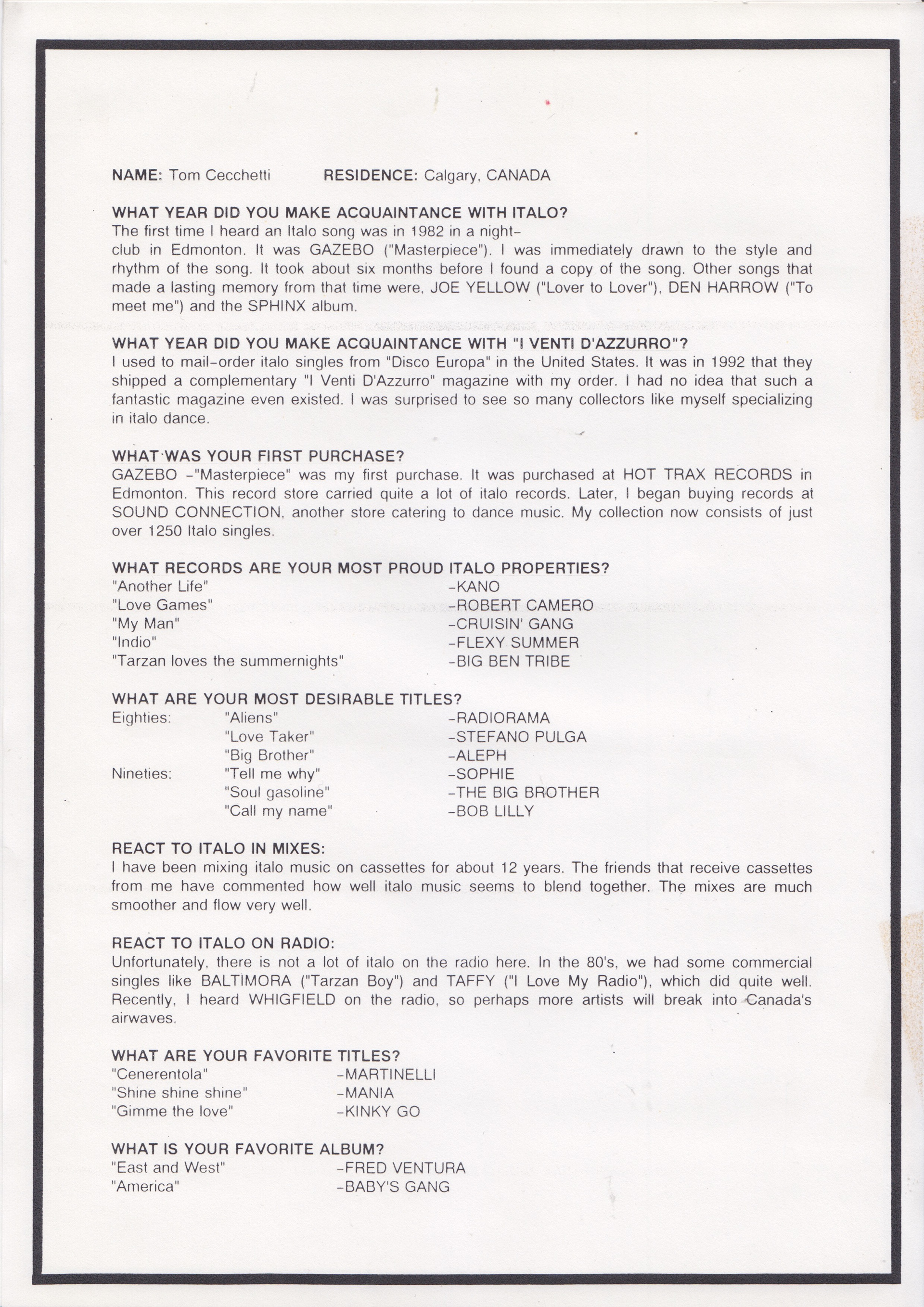 NAME: Tom Cecchetti RESIDENCE: Calgary, CANADA

WHAT YEAR DID YOU MAKE ACQUAINTANCE WITH ITALO?
The first time I heard an Italo song was in 1982 in a nightclub in Edmonton. It was GAZEBO ("Masterpiece"). I was immediately drawn to the style and rhythm of the song. It took about six months before I found a copy of the song. Other songs that made a lasting memory from that time were, JOE YELLOW ("Lover to Lover"), DEN HARROW ("To meet me") and the SPHINX album.

WHAT YEAR DID YOU MAKE ACQUAINTANCE WITH "I VENTI D'AZZURRO"?
I used to mail-order italo singles from "Disco Europa" in the United States. It was in 1992 that they shipped a complementary "I Venti D'Azzurro" magazine with my order. I had no idea that such a fantastic magazine even existed. I was surprised to see so many collectors like myself specializing in italo dance.

WHAT WAS YOUR FIRST PURCHASE?
GAZEBO -"Masterpiece" was my first purchase. It was purchased at HOT TRAX RECORDS in Edmonton. This record store carried quite a lot of italo records. Later, I began buying records at SOUND CONNECTION, another store catering to dance music. My collection now consists of just over 1250 Italo singles.

WHAT RECORDS ARE YOUR MOST PROUD ITALO PROPERTIES?
"Another Life" -KANO
"Love Games" -ROBERT CAMERO
"My Man" -CRUISIN' GANG
"Indio" -FLEXY SUMMER
"Tarzan loves the summernights" -BIG BEN TRIBE

WHAT ARE YOUR MOST DESIRABLE TITLES?
Eighties: "Aliens" -RADIORAMA
"Love Taker" -STEFANO PULGA
"Big Brother" -ALEPH
Nineties: "Tell me why" -SOPHIE
"Soul gasoline" -THE BIG BROTHER
"Call my name" -BOB LILLY

REACT TO ITALO IN MIXES:
I have been mixing italo music on cassettes for about 12 years. The friends that receive cassettes from me have commented how well italo music seems to blend together. The mixes are much smoother and flow very well.

REACT TO ITALO ON RADIO:
Unfortunately, there is not a lot of italo on the radio here. In the 80's, we had some commercial singles like BALTIMORA ("Tarzan Boy") and TAFFY ("I Love My Radio"), which did quite well. Recently, I heard WHIGFIELD on the radio, so perhaps more artists will break into Canada's airwaves.

WHAT ARE YOUR FAVORITE TITLES?
"Cenerentola" -MARTINELLI
"Shine shine shine" -MANIA
"Gimme the love" -KINKY GO

WHAT IS YOUR FAVORITE ALBUM?
"East and West" -FRED VENTURA
"America" -BABY'S GANG